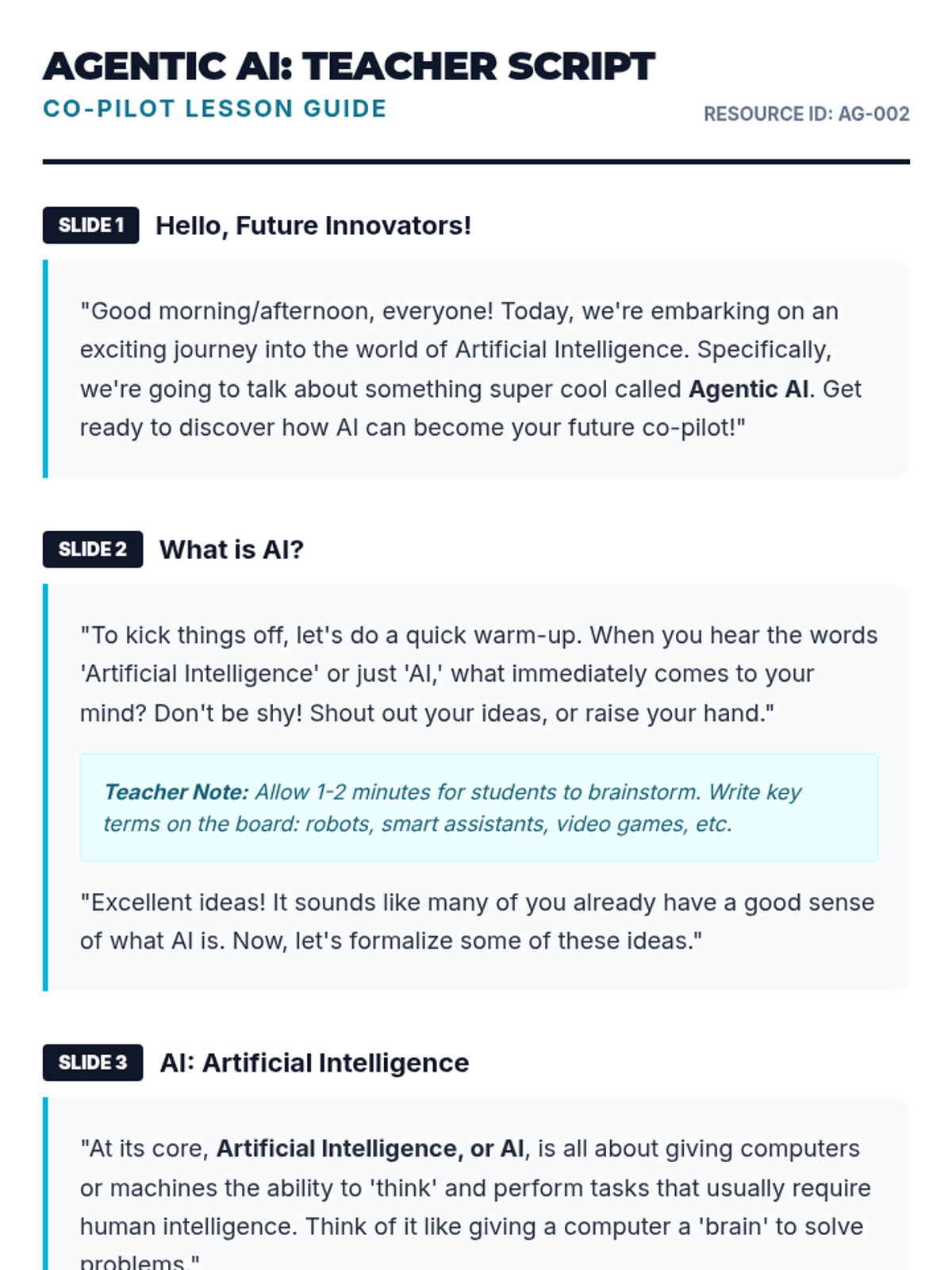 AGENTIC AI: TEACHER SCRIPT
CO-PILOT LESSON GUIDE
RESOURCE ID: AG-002

SLIDE 1 Hello, Future Innovators!

"Good morning/afternoon, everyone! Today, we're embarking on an exciting journey into the world of Artificial Intelligence. Specifically, we're going to talk about something super cool called Agentic AI. Get ready to discover how AI can become your future co-pilot!"

SLIDE 2 What is AI?

"To kick things off, let's do a quick warm-up. When you hear the words 'Artificial Intelligence' or just 'AI,' what immediately comes to your mind? Don't be shy! Shout out your ideas, or raise your hand."

Teacher Note: Allow 1-2 minutes for students to brainstorm. Write key terms on the board: robots, smart assistants, video games, etc.

"Excellent ideas! It sounds like many of you already have a good sense of what AI is. Now, let's formalize some of these ideas."

SLIDE 3 AI: Artificial Intelligence

"At its core, Artificial Intelligence, or AI, is all about giving computers or machines the ability to 'think' and perform tasks that usually require human intelligence. Think of it like giving a computer a 'brain' to solve problems."